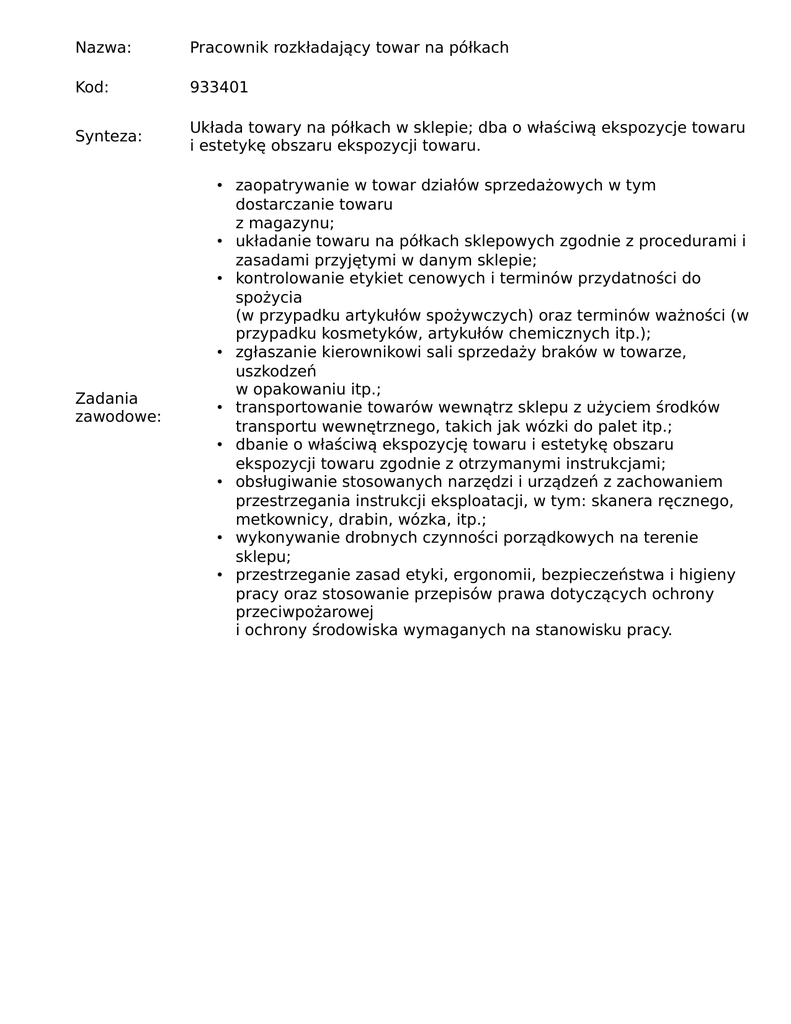 Nazwa: Pracownik rozkładający towar na półkach

Kod: 933401

Synteza: Układa towary na półkach w sklepie; dba o właściwą ekspozycje towaru i estetykę obszaru ekspozycji towaru.

Zadania zawodowe:

• zaopatrywanie w towar działów sprzedażowych w tym dostarczanie towaru z magazynu;
• układanie towaru na półkach sklepowych zgodnie z procedurami i zasadami przyjętymi w danym sklepie;
• kontrolowanie etykiet cenowych i terminów przydatności do spożycia (w przypadku artykułów spożywczych) oraz terminów ważności (w przypadku kosmetyków, artykułów chemicznych itp.);
• zgłaszanie kierownikowi sali sprzedaży braków w towarze, uszkodzeń w opakowaniu itp.;
• transportowanie towarów wewnątrz sklepu z użyciem środków transportu wewnętrznego, takich jak wózki do palet itp.;
• dbanie o właściwą ekspozycję towaru i estetykę obszaru ekspozycji towaru zgodnie z otrzymanymi instrukcjami;
• obsługiwanie stosowanych narzędzi i urządzeń z zachowaniem przestrzegania instrukcji eksploatacji, w tym: skanera ręcznego, metkownicy, drabin, wózka, itp.;
• wykonywanie drobnych czynności porządkowych na terenie sklepu;
• przestrzeganie zasad etyki, ergonomii, bezpieczeństwa i higieny pracy oraz stosowanie przepisów prawa dotyczących ochrony przeciwpożarowej i ochrony środowiska wymaganych na stanowisku pracy.